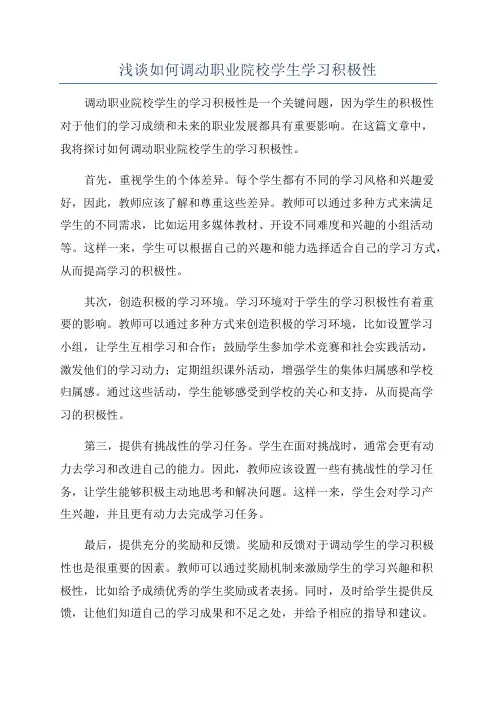 浅谈如何调动职业院校学生学习积极性

调动职业院校学生的学习积极性是一个关键问题，因为学生的积极性对于他们的学习成绩和未来的职业发展都具有重要影响。在这篇文章中，我将探讨如何调动职业院校学生的学习积极性。

首先，重视学生的个体差异。每个学生都有不同的学习风格和兴趣爱好，因此，教师应该了解和尊重这些差异。教师可以通过多种方式来满足学生的不同需求，比如运用多媒体教材、开设不同难度和兴趣的小组活动等。这样一来，学生可以根据自己的兴趣和能力选择适合自己的学习方式，从而提高学习的积极性。

其次，创造积极的学习环境。学习环境对于学生的学习积极性有着重要的影响。教师可以通过多种方式来创造积极的学习环境，比如设置学习小组，让学生互相学习和合作；鼓励学生参加学术竞赛和社会实践活动，激发他们的学习动力；定期组织课外活动，增强学生的集体归属感和学校归属感。通过这些活动，学生能够感受到学校的关心和支持，从而提高学习的积极性。

第三，提供有挑战性的学习任务。学生在面对挑战时，通常会更有动力去学习和改进自己的能力。因此，教师应该设置一些有挑战性的学习任务，让学生能够积极主动地思考和解决问题。这样一来，学生会对学习产生兴趣，并且更有动力去完成学习任务。

最后，提供充分的奖励和反馈。奖励和反馈对于调动学生的学习积极性也是很重要的因素。教师可以通过奖励机制来激励学生的学习兴趣和积极性，比如给予成绩优秀的学生奖励或者表扬。同时，及时给学生提供反馈，让他们知道自己的学习成果和不足之处，并给予相应的指导和建议。